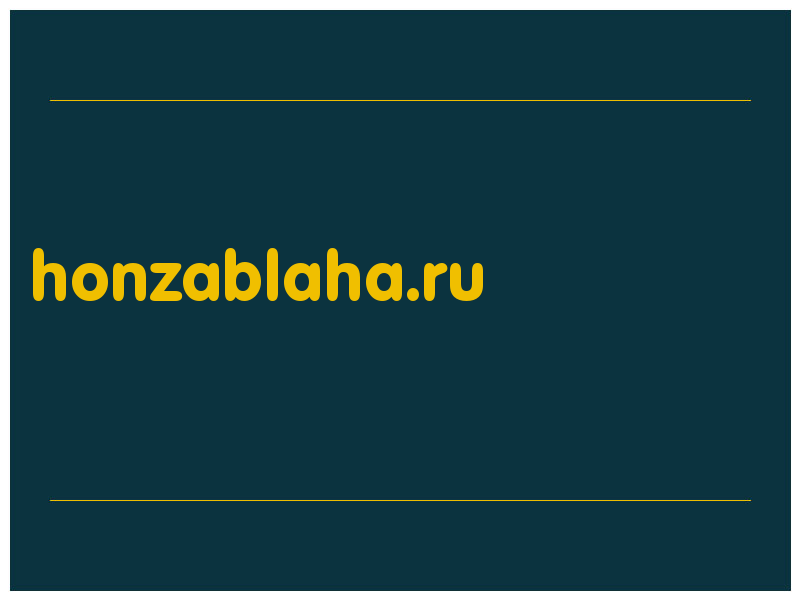 honzablaha.ru